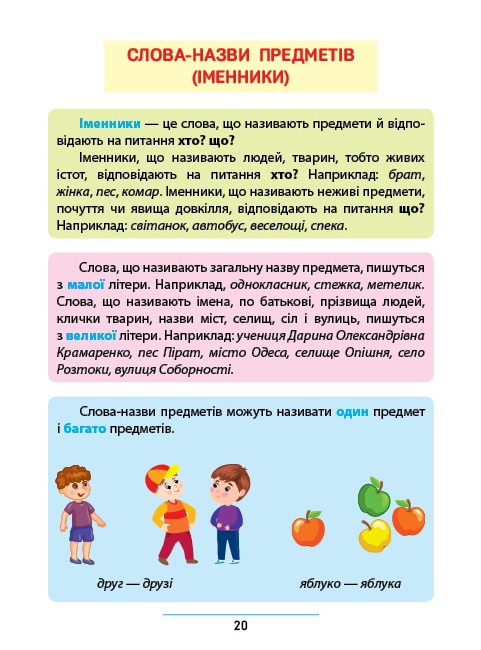 СЛОВА-НАЗВИ ПРЕДМЕТІВ (ІМЕННИКИ)

Іменники — це слова, що називають предмети й відповідають на питання хто? що?

Іменники, що називають людей, тварин, тобто живих істот, відповідають на питання хто? Наприклад: брат, жінка, пес, комар. Іменники, що називають неживі предмети, почуття чи явища довкілля, відповідають на питання що? Наприклад: світанок, автобус, веселощі, спека.

Слова, що називають загальну назву предмета, пишуться з малої літери. Наприклад, однокласник, стежка, метелик. Слова, що називають імена, по батькові, прізвища людей, клички тварин, назви міст, селищ, сіл і вулиць, пишуться з великої літери. Наприклад: учениця Дарина Олександрівна Крамаренко, пес Пірат, місто Одеса, селище Опішня, село Розтоки, вулиця Соборності.

Слова-назви предметів можуть називати один предмет і багато предметів.

друг — друзі

яблуко — яблука

20